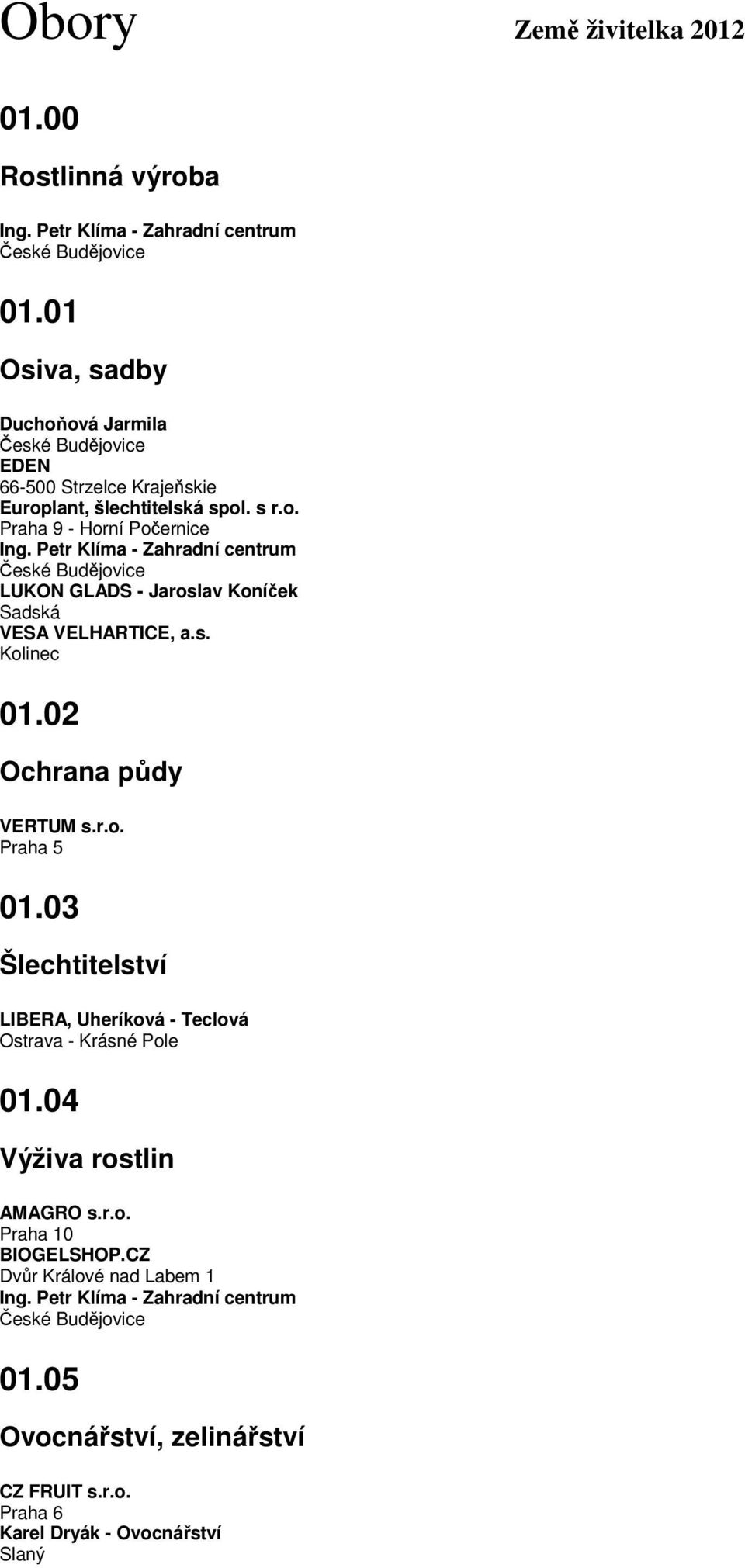 Obory

Země živitelka 2012

01.00

Rostlinná výroba

Ing. Petr Klíma - Zahradní centrum
České Budějovice

01.01

Osiva, sadby

Duchoňová Jarmila
České Budějovice
EDEN
66-500 Strzelce Krajeňskie
Europlant, šlechtitelská spol. s r.o.
Praha 9 - Horní Počernice
Ing. Petr Klíma - Zahradní centrum
České Budějovice
LUKON GLADS - Jaroslav Koníček
Sadská
VESA VELHARTICE, a.s.
Kolinec

01.02

Ochrana půdy

VERTUM s.r.o.
Praha 5

01.03

Šlechtitelství

LIBERA, Uheríková - Teclová
Ostrava - Krásné Pole

01.04

Výživa rostlin

AMAGRO s.r.o.
Praha 10
BIOGELSHOP.CZ
Dvůr Králové nad Labem 1
Ing. Petr Klíma - Zahradní centrum
České Budějovice

01.05

Ovocnářství, zelinářství

CZ FRUIT s.r.o.
Praha 6
Karel Dryák - Ovocnářství
Slaný